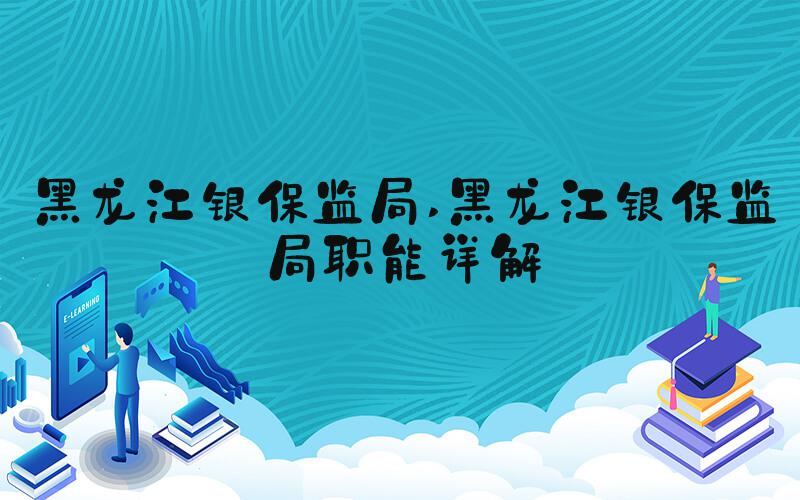 黑龙江银保监局,黑龙江银保监局职能详解

E-LEARNING